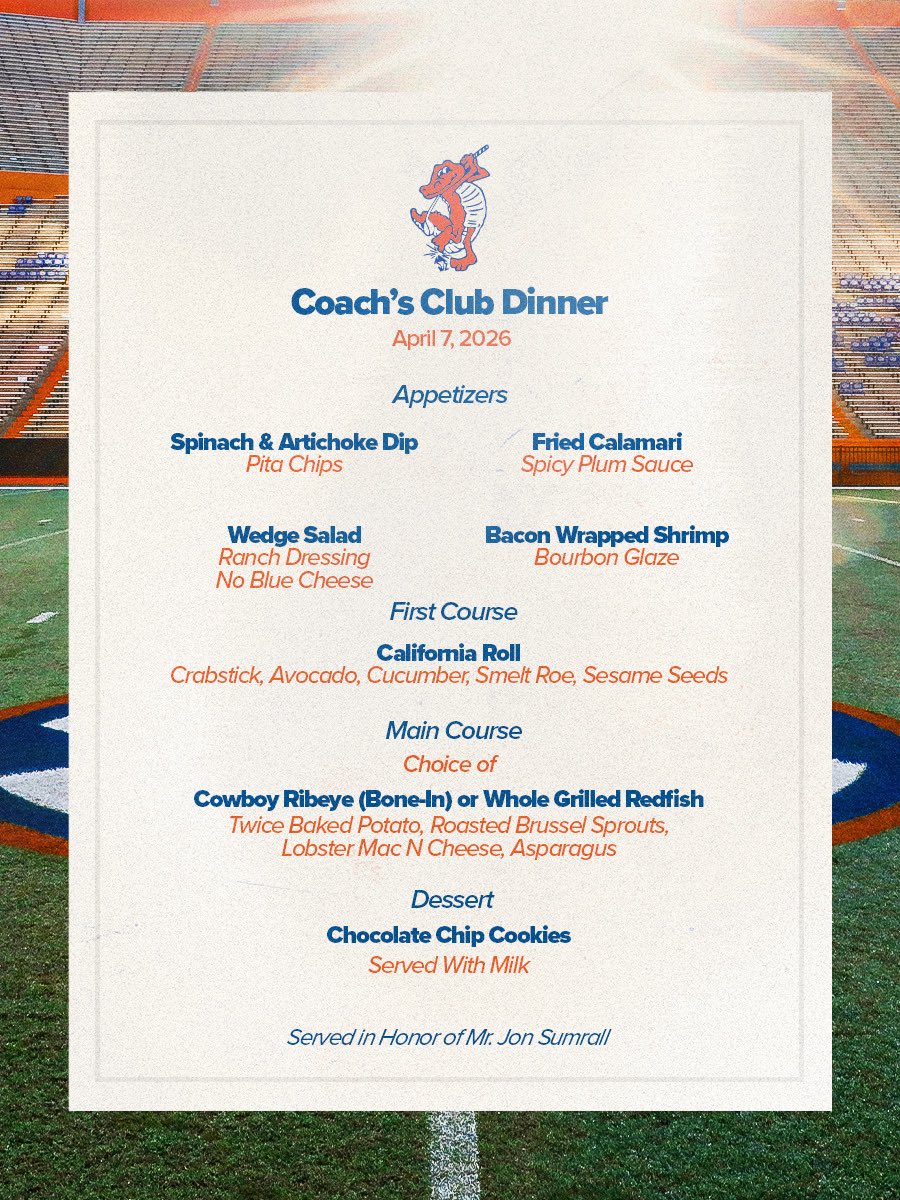 Coach's Club Dinner
April 7, 2026

Appetizers

Spinach & Artichoke Dip
Pita Chips

Fried Calamari
Spicy Plum Sauce

Wedge Salad
Ranch Dressing
No Blue Cheese

Bacon Wrapped Shrimp
Bourbon Glaze

First Course

California Roll
Crabstick, Avocado, Cucumber, Smelt Roe, Sesame Seeds

Main Course

Choice of

Cowboy Ribeye (Bone-In) or Whole Grilled Redfish
Twice Baked Potato, Roasted Brussel Sprouts, Lobster Mac N Cheese, Asparagus

Dessert

Chocolate Chip Cookies
Served With Milk

Served in Honor of Mr. Jon Sumrall